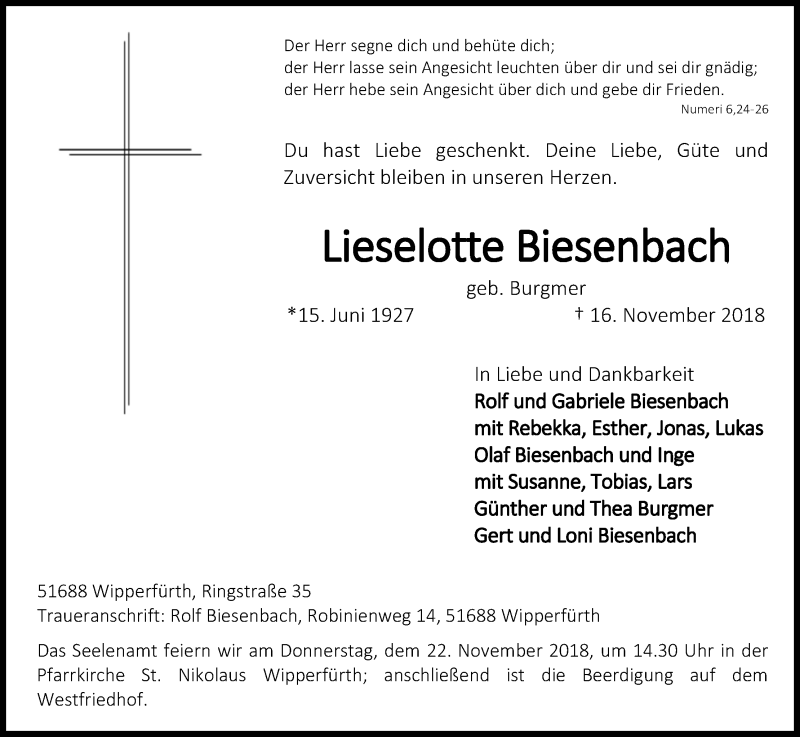 Der Herr segne dich und behüte dich;
der Herr lasse sein Angesicht leuchten über dir und sei dir gnädig;
der Herr hebe sein Angesicht über dich und gebe dir Frieden.
Numeri 6,24-26

Du hast Liebe geschenkt. Deine Liebe, Güte und Zuversicht bleiben in unseren Herzen.

Lieselotte Biesenbach

geb. Burgmer

*15. Juni 1927 † 16. November 2018

In Liebe und Dankbarkeit
Rolf und Gabriele Biesenbach
mit Rebekka, Esther, Jonas, Lukas
Olaf Biesenbach und Inge
mit Susanne, Tobias, Lars
Günther und Thea Burgmer
Gert und Loni Biesenbach

51688 Wipperfürth, Ringstraße 35
Traueranschrift: Rolf Biesenbach, Robinienweg 14, 51688 Wipperfürth

Das Seelenamt feiern wir am Donnerstag, dem 22. November 2018, um 14.30 Uhr in der Pfarrkirche St. Nikolaus Wipperfürth; anschließend ist die Beerdigung auf dem Westfriedhof.